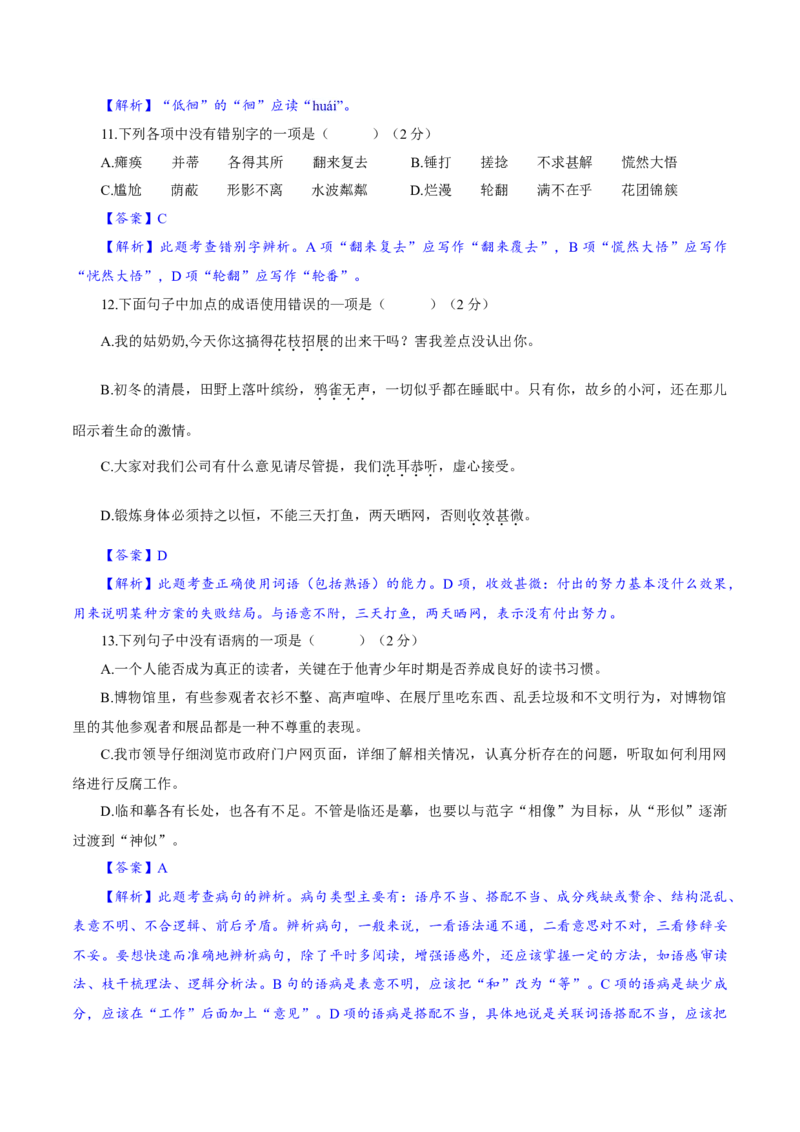 【解析】“低徊”的“徊”应读“huái”。

11.下列各项中没有错别字的一项是（　　）（2分）

A.瘫痪　并蒂　各得其所　翻来复去　B.锤打　搓捻　不求甚解　慌然大悟

C.尴尬　荫蔽　形影不离　水波粼粼　D.烂漫　轮翻　满不在乎　花团锦簇

【答案】C

【解析】此题考查错别字辨析。A项“翻来复去”应写作“翻来覆去”，B项“慌然大悟”应写作“恍然大悟”，D项“轮翻”应写作“轮番”。

12.下面句子中加点的成语使用错误的一项是（　　）（2分）

A.我的姑奶奶,今天你这搞得花枝招展的出来干吗？害我差点没认出你。

B.初冬的清晨，田野上落叶缤纷，鸦雀无声，一切似乎都在睡眠中。只有你，故乡的小河，还在那儿昭示着生命的激情。

C.大家对我们公司有什么意见请尽管提，我们洗耳恭听，虚心接受。

D.锻炼身体必须持之以恒，不能三天打鱼，两天晒网，否则收效甚微。

【答案】D

【解析】此题考查正确使用词语（包括熟语）的能力。D项，收效甚微：付出的努力基本没什么效果，用来说明某种方案的失败结局。与语意不附，三天打鱼，两天晒网，表示没有付出努力。

13.下列句子中没有语病的一项是（　　）（2分）

A.一个人能否成为真正的读者，关键在于他青少年时期是否养成良好的读书习惯。

B.博物馆里，有些参观者衣衫不整、高声喧哗、在展厅里吃东西、乱丢垃圾和不文明行为，对博物馆里的其他参观者和展品都是一种不尊重的表现。

C.我市领导仔细浏览市政府门户网页面，详细了解相关情况，认真分析存在的问题，听取如何利用网络进行反腐工作。

D.临和摹各有长处，也各有不足。不管是临还是摹，也要以与范字“相像”为目标，从“形似”逐渐过渡到“神似”。

【答案】A

【解析】此题考查病句的辨析。病句类型主要有：语序不当、搭配不当、成分残缺或赘余、结构混乱、表意不明、不合逻辑、前后矛盾。辨析病句，一般来说，一看语法通不通，二看意思对不对，三看修辞妥不妥。要想快速而准确地辨析病句，除了平时多阅读，增强语感外，还应该掌握一定的方法，如语感审读法、枝干梳理法、逻辑分析法。B句的语病是表意不明，应该把“和”改为“等”。C项的语病是缺少成分，应该在“工作”后面加上“意见”。D项的语病是搭配不当，具体地说是关联词语搭配不当，应该把